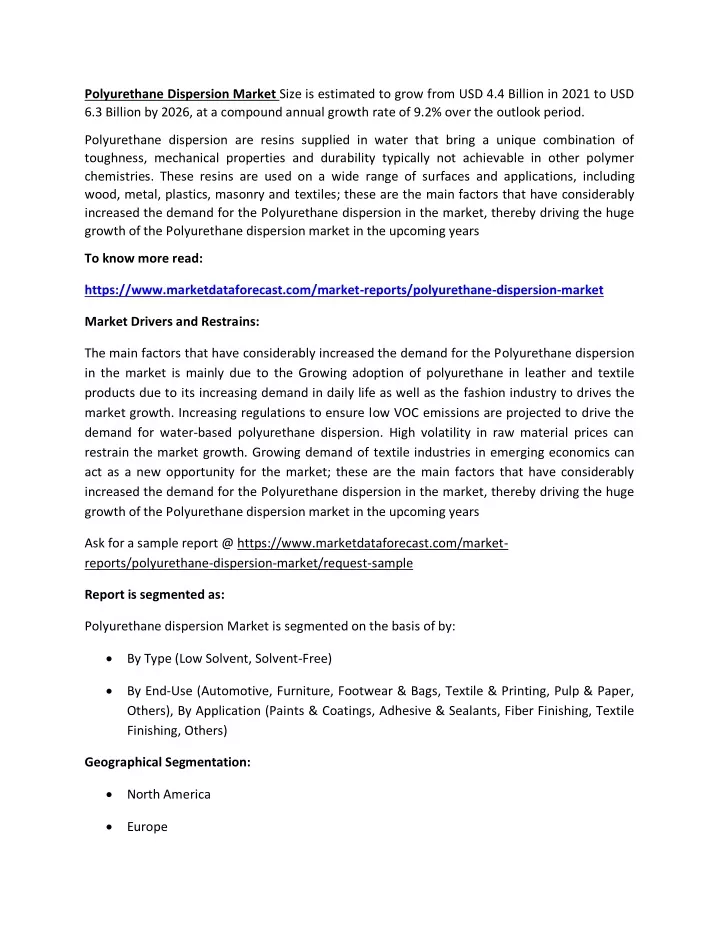 Polyurethane Dispersion Market Size is estimated to grow from USD 4.4 Billion in 2021 to USD 6.3 Billion by 2026, at a compound annual growth rate of 9.2% over the outlook period.

Polyurethane dispersion are resins supplied in water that bring a unique combination of toughness, mechanical properties and durability typically not achievable in other polymer chemistries. These resins are used on a wide range of surfaces and applications, including wood, metal, plastics, masonry and textiles; these are the main factors that have considerably increased the demand for the Polyurethane dispersion in the market, thereby driving the huge growth of the Polyurethane dispersion market in the upcoming years

To know more read:

https://www.marketdataforecast.com/market-reports/polyurethane-dispersion-market

Market Drivers and Restrains:

The main factors that have considerably increased the demand for the Polyurethane dispersion in the market is mainly due to the Growing adoption of polyurethane in leather and textile products due to its increasing demand in daily life as well as the fashion industry to drives the market growth. Increasing regulations to ensure low VOC emissions are projected to drive the demand for water-based polyurethane dispersion. High volatility in raw material prices can restrain the market growth. Growing demand of textile industries in emerging economics can act as a new opportunity for the market; these are the main factors that have considerably increased the demand for the Polyurethane dispersion in the market, thereby driving the huge growth of the Polyurethane dispersion market in the upcoming years

Ask for a sample report @ https://www.marketdataforecast.com/market-reports/polyurethane-dispersion-market/request-sample

Report is segmented as:

Polyurethane dispersion Market is segmented on the basis of by:

• By Type (Low Solvent, Solvent-Free)

• By End-Use (Automotive, Furniture, Footwear & Bags, Textile & Printing, Pulp & Paper, Others), By Application (Paints & Coatings, Adhesive & Sealants, Fiber Finishing, Textile Finishing, Others)

Geographical Segmentation:

• North America

• Europe